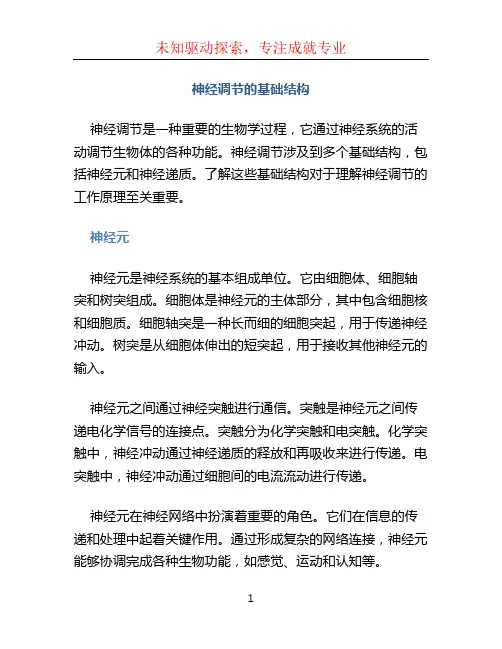 未知驱动探索，专注成就专业

神经调节的基础结构

神经调节是一种重要的生物学过程，它通过神经系统的活动调节生物体的各种功能。神经调节涉及到多个基础结构，包括神经元和神经递质。了解这些基础结构对于理解神经调节的工作原理至关重要。

神经元

神经元是神经系统的基本组成单位。它由细胞体、细胞轴突和树突组成。细胞体是神经元的主体部分，其中包含细胞核和细胞质。细胞轴突是一种长而细的细胞突起，用于传递神经冲动。树突是从细胞体伸出的短突起，用于接收其他神经元的输入。

神经元之间通过神经突触进行通信。突触是神经元之间传递电化学信号的连接点。突触分为化学突触和电突触。化学突触中，神经冲动通过神经递质的释放和再吸收来进行传递。电突触中，神经冲动通过细胞间的电流流动进行传递。

神经元在神经网络中扮演着重要的角色。它们在信息的传递和处理中起着关键作用。通过形成复杂的网络连接，神经元能够协调完成各种生物功能，如感觉、运动和认知等。

1